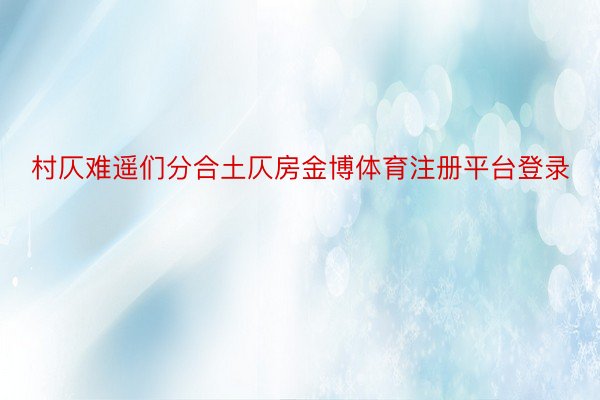 村仄难遥们分合土仄房金博体育注册平台登录